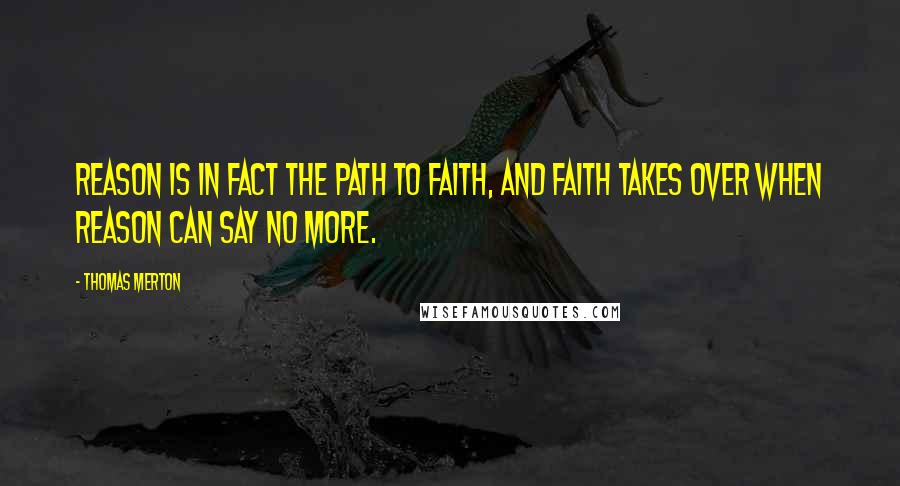 REASON IS IN FACT THE PATH TO FAITH, AND FAITH TAKES OVER WHEN REASON CAN SAY NO MORE.

- THOMAS MERTON

WISEFAMOUSQUOTES.COM